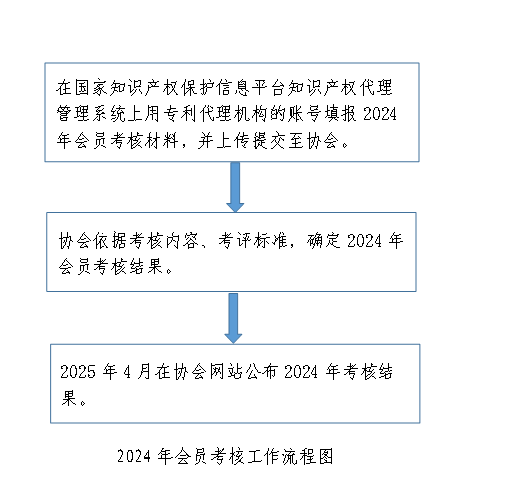 在国家知识产权保护信息平台知识产权代理管理系统上用专利代理机构的账号填报 2024 年会员考核材料，并上传提交至协会。

协会依据考核内容、考评标准，确定 2024 年会员考核结果。

2025 年 4 月在协会网站公布 2024 年考核结果。

2024 年会员考核工作流程图